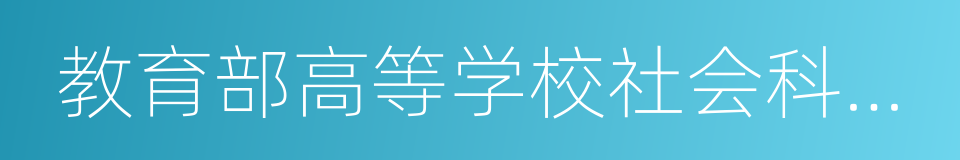 教育部高等学校社会科…